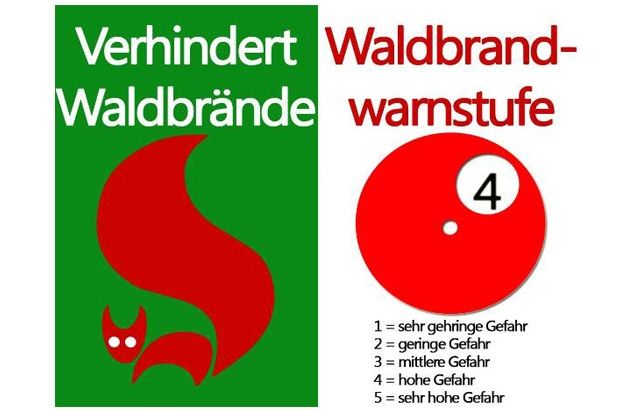 Verhindert Waldbrände

Waldbrandwarnstufe

4

1 = sehr gehringe Gefahr
2 = geringe Gefahr
3 = mittlere Gefahr
4 = hohe Gefahr
5 = sehr hohe Gefahr